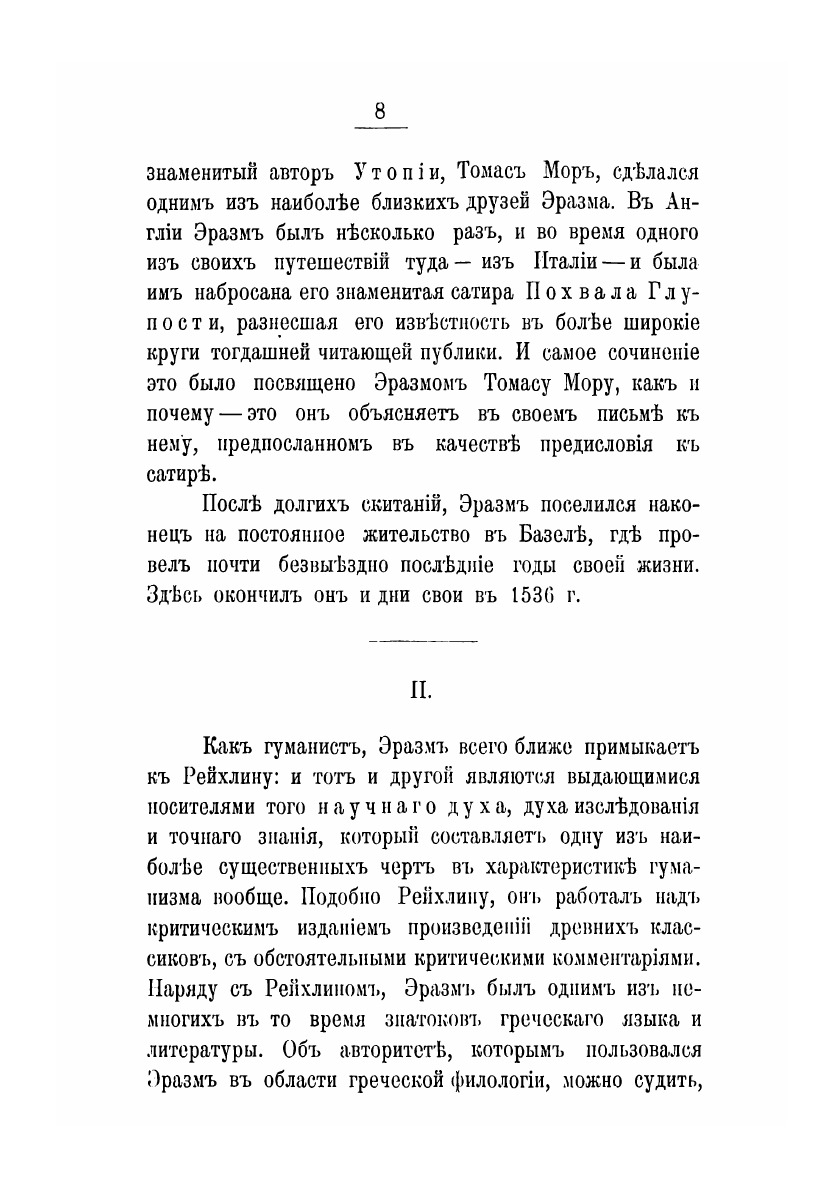 8

знаменитый авторъ Утопіи, Томасъ Моръ, сдѣлался однимъ изъ наиболѣе близкихъ друзей Эразма. Въ Англіи Эразмъ былъ нѣсколько разъ, и во время одного изъ своихъ путешествій туда — изъ Италіи — и была имъ набросана его знаменитая сатира Похвала Глупости, разнесшая его извѣстность въ болѣе широкіе круги тогдашней читающей публики. И самое сочиненіе это было посвящено Эразмомъ Томасу Мору, какъ и почему — это онъ объясняетъ въ своемъ письмѣ къ нему, предпосланномъ въ качествѣ предисловія къ сатирѣ.

Послѣ долгихъ скитаній, Эразмъ поселился наконецъ на постоянное жительство въ Базелѣ, гдѣ провелъ почти безвыѣздно послѣдніе годы своей жизни. Здѣсь окончилъ онъ и дни свои въ 1536 г.

II.

Какъ гуманистъ, Эразмъ всего ближе примыкаетъ къ Рейхлину: и тотъ и другой являются выдающимися носителями того научнаго духа, духа изслѣдованія и точнаго знанія, который составляетъ одну изъ наиболѣе существенныхъ чертъ въ характеристикѣ гуманизма вообще. Подобно Рейхлину, онъ работалъ надъ критическимъ изданіемъ произведеній древнихъ классиковъ, съ обстоятельными критическими комментаріями. Наряду съ Рейхлиномъ, Эразмъ былъ однимъ изъ немногихъ въ то время знатоковъ греческаго языка и литературы. Объ авторитетѣ, которымъ пользовался Эразмъ въ области греческой филологіи, можно судить,